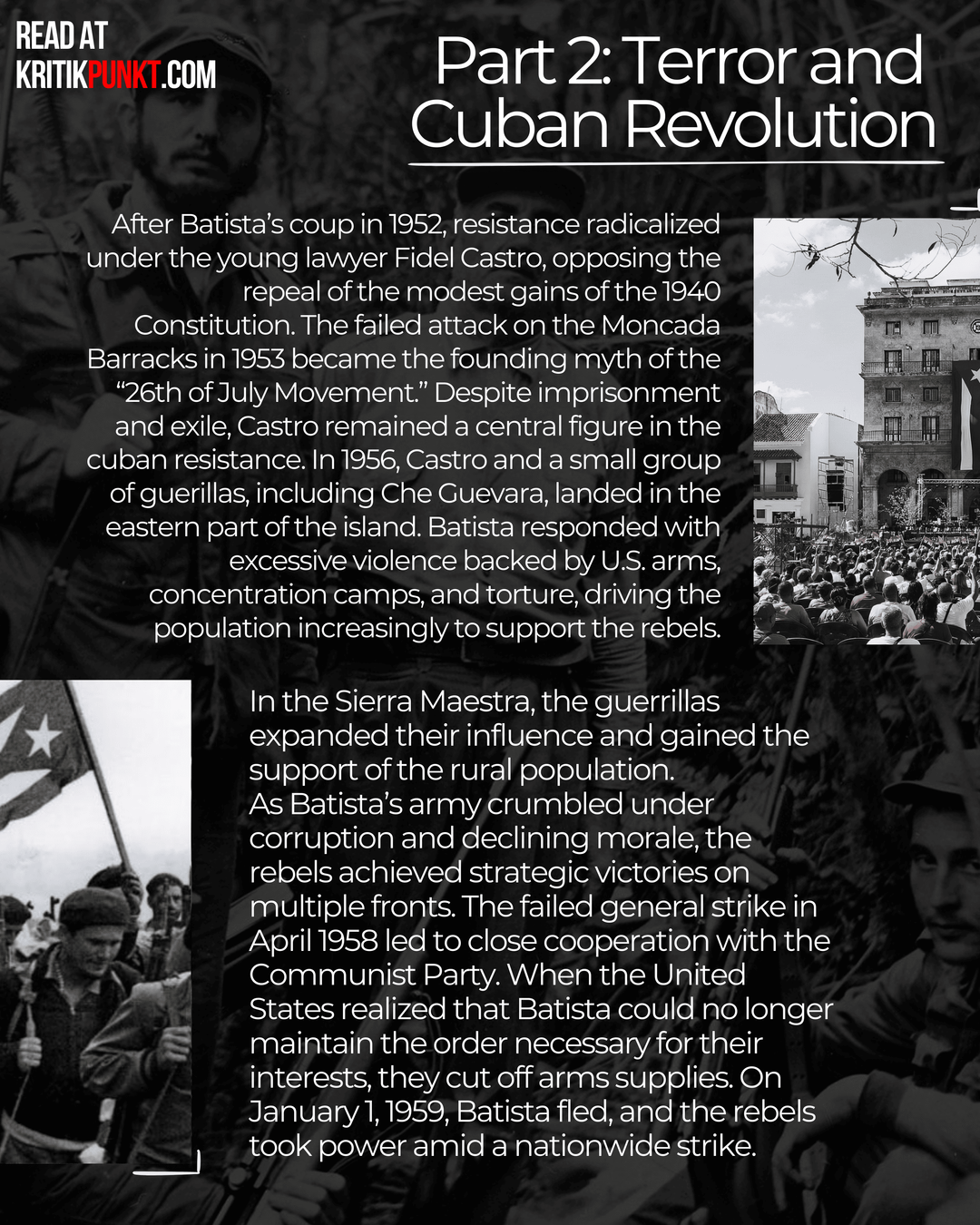 READ AT KRITIKPUNKT.COM

Part 2: Terror and Cuban Revolution

After Batista's coup in 1952, resistance radicalized under the young lawyer Fidel Castro, opposing the repeal of the modest gains of the 1940 Constitution. The failed attack on the Moncada Barracks in 1953 became the founding myth of the "26th of July Movement." Despite imprisonment and exile, Castro remained a central figure in the cuban resistance. In 1956, Castro and a small group of guerillas, including Che Guevara, landed in the eastern part of the island. Batista responded with excessive violence backed by U.S. arms, concentration camps, and torture, driving the population increasingly to support the rebels.

In the Sierra Maestra, the guerrillas expanded their influence and gained the support of the rural population.
As Batista's army crumbled under corruption and declining morale, the rebels achieved strategic victories on multiple fronts. The failed general strike in April 1958 led to close cooperation with the Communist Party. When the United States realized that Batista could no longer maintain the order necessary for their interests, they cut off arms supplies. On January 1, 1959, Batista fled, and the rebels took power amid a nationwide strike.